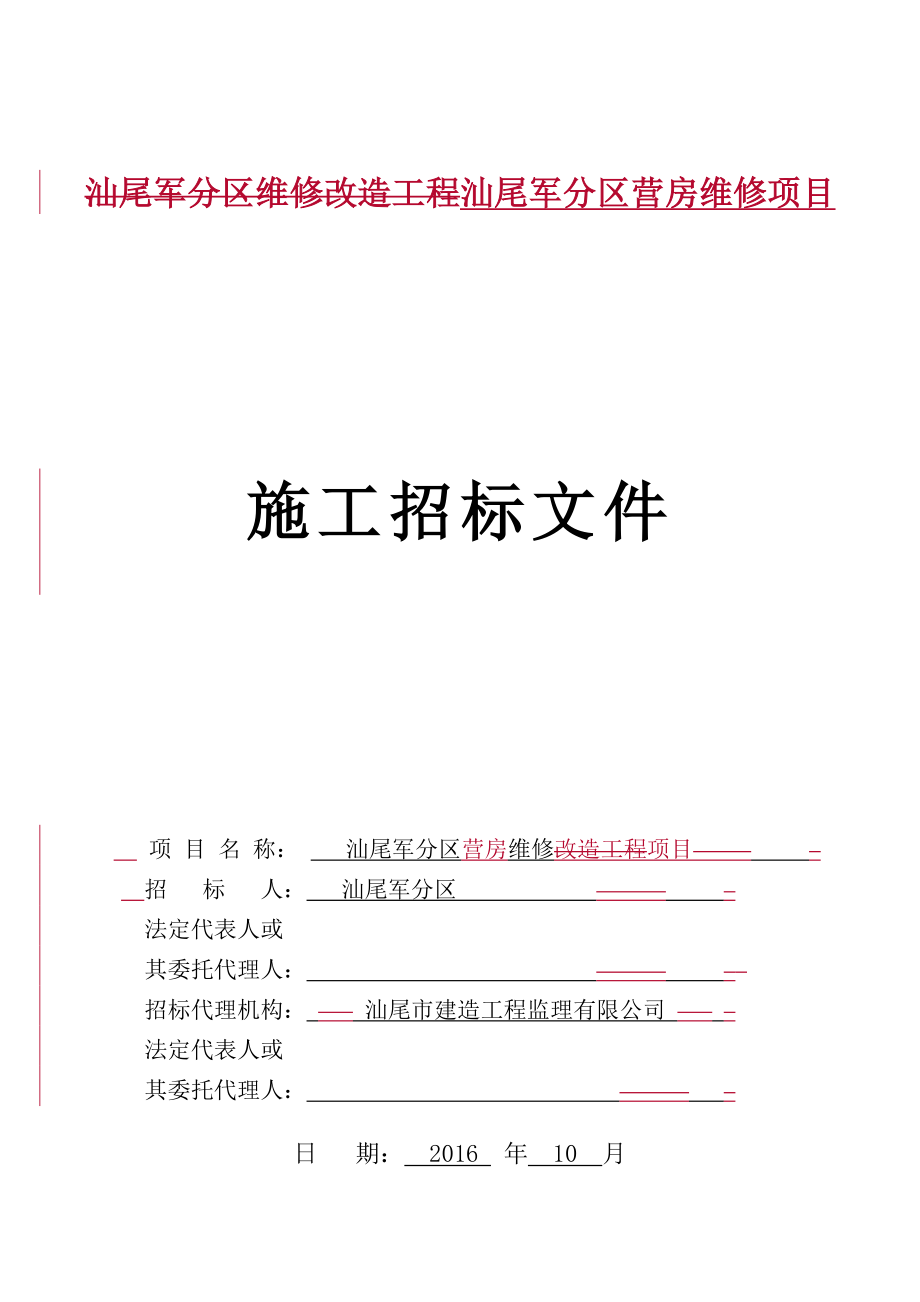 汕尾军分区维修改造工程汕尾军分区营房维修项目

施工招标文件

项 目 名 称： 汕尾军分区营房维修改造工程项目

招 标 人： 汕尾军分区

法定代表人或

其委托代理人：

招标代理机构： 汕尾市建造工程监理有限公司

法定代表人或

其委托代理人：

日 期： 2016 年 10 月